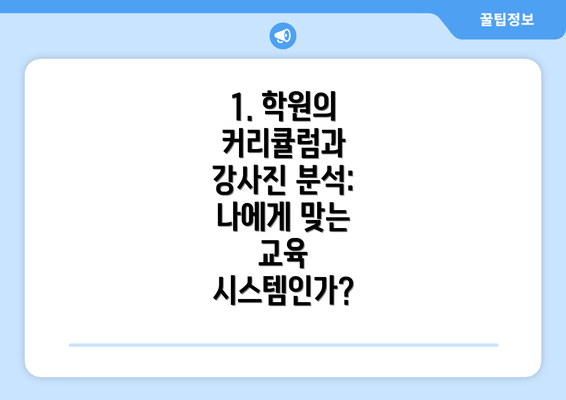 꿀팁정보

1. 학원의 커리큘럼과 강사진 분석: 나에게 맞는 교육 시스템인가?